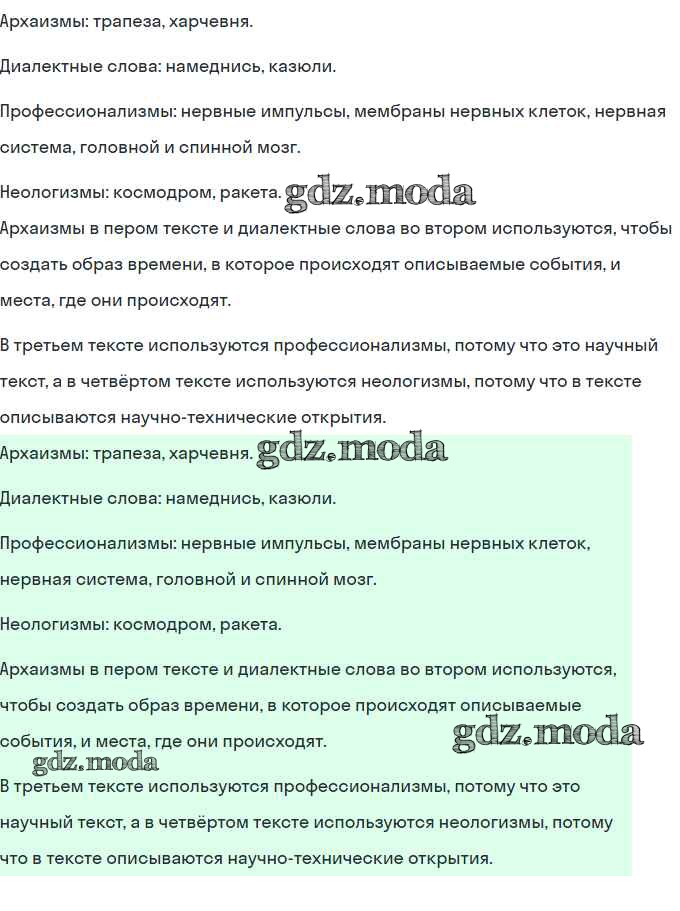 Архаизмы: трапеза, харчевня.

Диалектные слова: намеднись, казюли.

Профессионализмы: нервные импульсы, мембраны нервных клеток, нервная система, головной и спинной мозг.

Неологизмы: космодром, ракета. gdz.moda

Архаизмы в пером тексте и диалектные слова во втором используются, чтобы создать образ времени, в которое происходят описываемые события, и места, где они происходят.

В третьем тексте используются профессионализмы, потому что это научный текст, а в четвёртом тексте используются неологизмы, потому что в тексте описываются научно-технические открытия.

Архаизмы: трапеза, харчевня. gdz.moda

Диалектные слова: намеднись, казюли.

Профессионализмы: нервные импульсы, мембраны нервных клеток, нервная система, головной и спинной мозг.

Неологизмы: космодром, ракета.

Архаизмы в пером тексте и диалектные слова во втором используются, чтобы создать образ времени, в которое происходят описываемые события, и места, где они происходят. gdz.moda

gdz.moda

В третьем тексте используются профессионализмы, потому что это научный текст, а в четвёртом тексте используются неологизмы, потому что в тексте описываются научно-технические открытия.